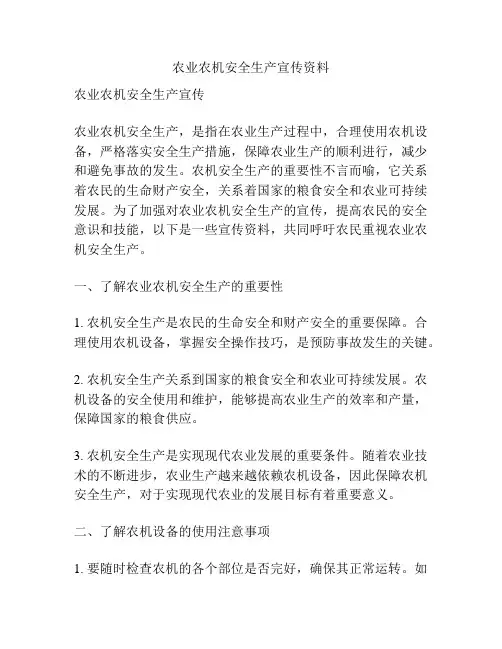 农业农机安全生产宣传资料

农业农机安全生产宣传

农业农机安全生产，是指在农业生产过程中，合理使用农机设备，严格落实安全生产措施，保障农业生产的顺利进行，减少和避免事故的发生。农机安全生产的重要性不言而喻，它关系着农民的生命财产安全，关系着国家的粮食安全和农业可持续发展。为了加强对农业农机安全生产的宣传，提高农民的安全意识和技能，以下是一些宣传资料，共同呼吁农民重视农业农机安全生产。

一、了解农业农机安全生产的重要性

1. 农机安全生产是农民的生命安全和财产安全的重要保障。合理使用农机设备，掌握安全操作技巧，是预防事故发生的关键。

2. 农机安全生产关系到国家的粮食安全和农业可持续发展。农机设备的安全使用和维护，能够提高农业生产的效率和产量，保障国家的粮食供应。

3. 农机安全生产是实现现代农业发展的重要条件。随着农业技术的不断进步，农业生产越来越依赖农机设备，因此保障农机安全生产，对于实现现代农业的发展目标有着重要意义。

二、了解农机设备的使用注意事项

1. 要随时检查农机的各个部位是否完好，确保其正常运转。如